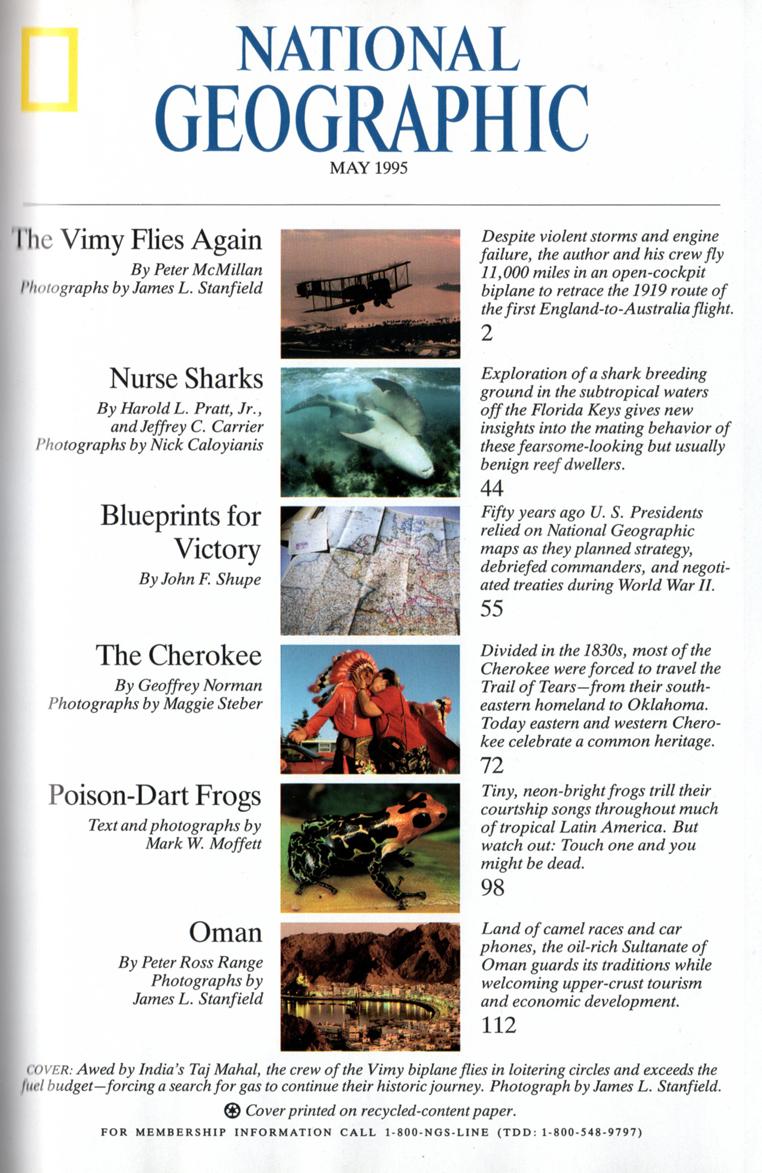 NATIONAL GEOGRAPHIC

MAY 1995

The Vimy Flies Again
By Peter McMillan
Photographs by James L. Stanfield

Despite violent storms and engine failure, the author and his crew fly 11,000 miles in an open-cockpit biplane to retrace the 1919 route of the first England-to-Australia flight.
2

Nurse Sharks
By Harold L. Pratt, Jr., and Jeffrey C. Carrier
Photographs by Nick Caloyianis

Exploration of a shark breeding ground in the subtropical waters off the Florida Keys gives new insights into the mating behavior of these fearsome-looking but usually benign reef dwellers.
44

Blueprints for Victory
By John F. Shupe

Fifty years ago U. S. Presidents relied on National Geographic maps as they planned strategy, debriefed commanders, and negotiated treaties during World War II.
55

The Cherokee
By Geoffrey Norman
Photographs by Maggie Steber

Divided in the 1830s, most of the Cherokee were forced to travel the Trail of Tears—from their southeastern homeland to Oklahoma. Today eastern and western Cherokee celebrate a common heritage.
72

Poison-Dart Frogs
Text and photographs by Mark W. Moffett

Tiny, neon-bright frogs trill their courtship songs throughout much of tropical Latin America. But watch out: Touch one and you might be dead.
98

Oman
By Peter Ross Range
Photographs by James L. Stanfield

Land of camel races and car phones, the oil-rich Sultanate of Oman guards its traditions while welcoming upper-crust tourism and economic development.
112

COVER: Awed by India's Taj Mahal, the crew of the Vimy biplane flies in loitering circles and exceeds the fuel budget—forcing a search for gas to continue their historic journey. Photograph by James L. Stanfield.

Cover printed on recycled-content paper.

FOR MEMBERSHIP INFORMATION CALL 1-800-NGS-LINE (TDD: 1-800-548-9797)